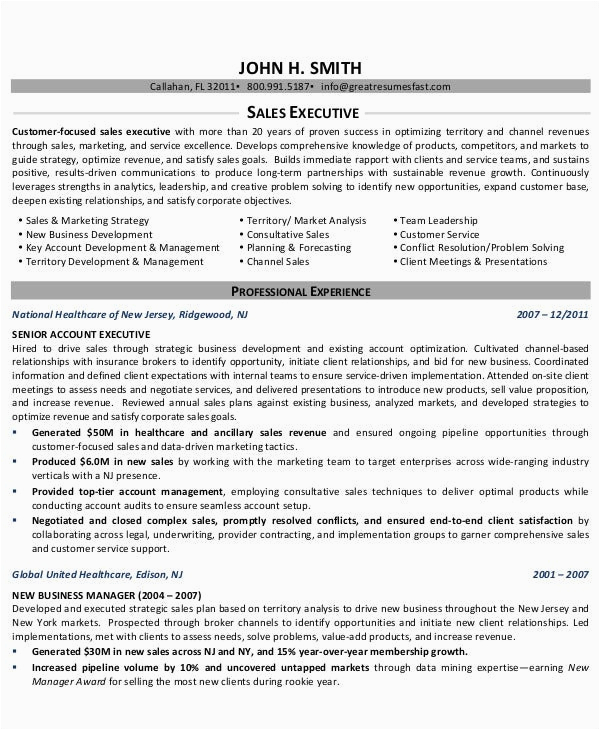 JOHN H. SMITH

Callahan, FL 32011• 800.991.5187• info@greatresumesfast.com

SALES EXECUTIVE

Customer-focused sales executive with more than 20 years of proven success in optimizing territory and channel revenues through sales, marketing, and service excellence. Develops comprehensive knowledge of products, competitors, and markets to guide strategy, optimize revenue, and satisfy sales goals. Builds immediate rapport with clients and service teams, and sustains positive, results-driven communications to produce long-term partnerships with sustainable revenue growth. Continuously leverages strengths in analytics, leadership, and creative problem solving to identify new opportunities, expand customer base, deepen existing relationships, and satisfy corporate objectives.

• Sales & Marketing Strategy
• New Business Development
• Key Account Development & Management
• Territory Development & Management

• Territory/ Market Analysis
• Consultative Sales
• Planning & Forecasting
• Channel Sales

• Team Leadership
• Customer Service
• Conflict Resolution/Problem Solving
• Client Meetings & Presentations

PROFESSIONAL EXPERIENCE

National Healthcare of New Jersey, Ridgewood, NJ 2007 – 12/2011

SENIOR ACCOUNT EXECUTIVE
Hired to drive sales through strategic business development and existing account optimization. Cultivated channel-based relationships with insurance brokers to identify opportunity, initiate client relationships, and bid for new business. Coordinated information and defined client expectations with internal teams to ensure service-driven implementation. Attended on-site client meetings to assess needs and negotiate services, and delivered presentations to introduce new products, sell value proposition, and increase revenue. Reviewed annual sales plans against existing business, analyzed markets, and developed strategies to optimize revenue and satisfy corporate sales goals.
▪ Generated $50M in healthcare and ancillary sales revenue and ensured ongoing pipeline opportunities through customer-focused sales and data-driven marketing tactics.
▪ Produced $6.0M in new sales by working with the marketing team to target enterprises across wide-ranging industry verticals with a NJ presence.
▪ Provided top-tier account management, employing consultative sales techniques to deliver optimal products while conducting account audits to ensure seamless account setup.
▪ Negotiated and closed complex sales, promptly resolved conflicts, and ensured end-to-end client satisfaction by collaborating across legal, underwriting, provider contracting, and implementation groups to garner comprehensive sales and customer service support.

Global United Healthcare, Edison, NJ 2001 – 2007

NEW BUSINESS MANAGER (2004 – 2007)
Developed and executed strategic sales plan based on territory analysis to drive new business throughout the New Jersey and New York markets. Prospected through broker channels to identify opportunities and initiate new client relationships. Led implementations, met with clients to assess needs, solve problems, value-add products, and increase revenue.
▪ Generated $30M in new sales across NJ and NY, and 15% year-over-year membership growth.
▪ Increased pipeline volume by 10% and uncovered untapped markets through data mining expertise—earning New Manager Award for selling the most new clients during rookie year.